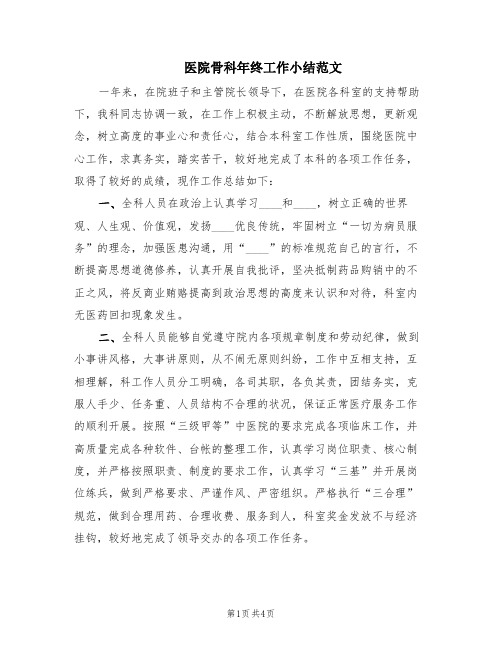 医院骨科年终工作小结范文

一年来，在院班子和主管院长领导下，在医院各科室的支持帮助下，我科同志协调一致，在工作上积极主动，不断解放思想，更新观念，树立高度的事业心和责任心，结合本科室工作性质，围绕医院中心工作，求真务实，踏实苦干，较好地完成了本科的各项工作任务，取得了较好的成绩，现作工作总结如下：

一、全科人员在政治上认真学习____和____，树立正确的世界观、人生观、价值观，发扬____优良传统，牢固树立“一切为病员服务”的理念，加强医患沟通，用“____”的标准规范自己的言行，不断提高思想道德修养，认真开展自我批评，坚决抵制药品购销中的不正之风，将反商业贿赂提高到政治思想的高度来认识和对待，科室内无医药回扣现象发生。

二、全科人员能够自觉遵守院内各项规章制度和劳动纪律，做到小事讲风格，大事讲原则，从不闹无原则纠纷，工作中互相支持，互相理解，科工作人员分工明确，各司其职，各负其责，团结务实，克服人手少、任务重、人员结构不合理的状况，保证正常医疗服务工作的顺利开展。按照“三级甲等”中医院的要求完成各项临床工作，并高质量完成各种软件、台帐的整理工作，认真学习岗位职责、核心制度，并严格按照职责、制度的要求工作，认真学习“三基”并开展岗位练兵，做到严格要求、严谨作风、严密组织。严格执行“三合理”规范，做到合理用药、合理收费、服务到人，科室奖金发放不与经济挂钩，较好地完成了领导交办的各项工作任务。

第1页 共4页